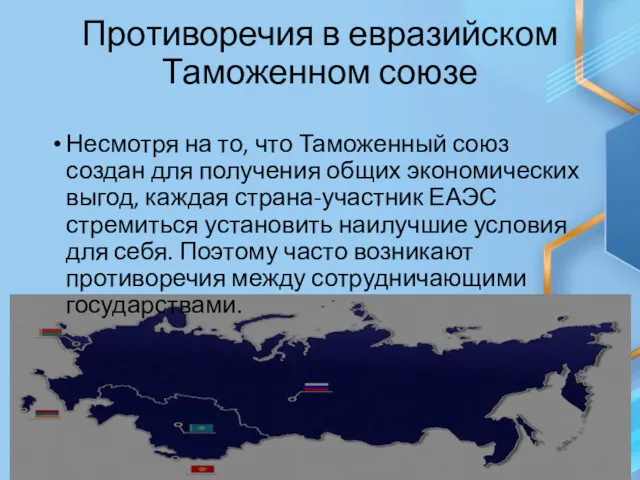 Противоречия в евразийском Таможенном союзе

• Несмотря на то, что Таможенный союз создан для получения общих экономических выгод, каждая страна-участник ЕАЭС стремиться установить наилучшие условия для себя. Поэтому часто возникают противоречия между сотрудничающими государствами.